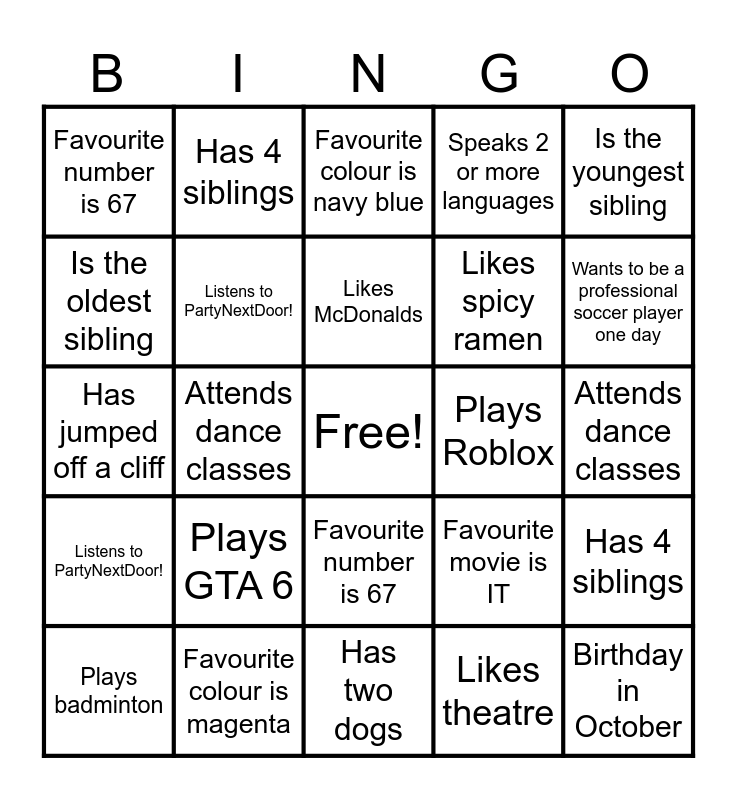 | B | I | N | G | O |
|---|---|---|---|---|
| Favourite number is 67 | Has 4 siblings | Favourite colour is navy blue | Speaks 2 or more languages | Is the youngest sibling |
| Is the oldest sibling | Listens to PartyNextDoor! | Likes McDonalds | Likes spicy ramen | Wants to be a professional soccer player one day |
| Has jumped off a cliff | Attends dance classes | Free! | Plays Roblox | Attends dance classes |
| Listens to PartyNextDoor! | Plays GTA 6 | Favourite number is 67 | Favourite movie is IT | Has 4 siblings |
| Plays badminton | Favourite colour is magenta | Has two dogs | Likes theatre | Birthday in October |